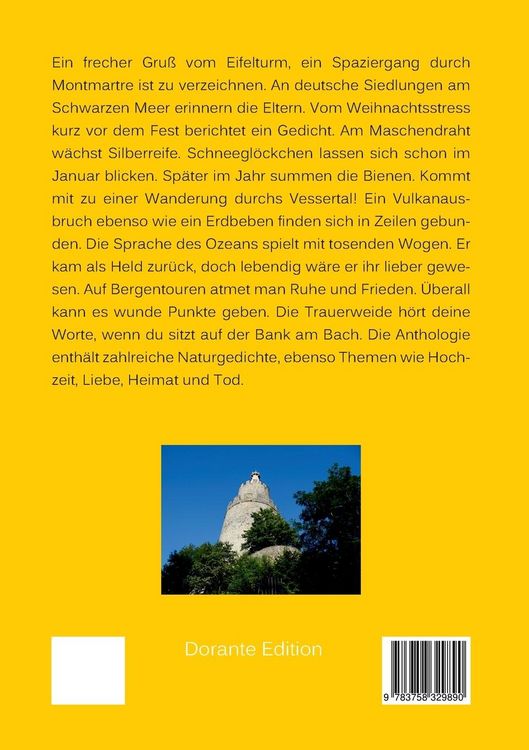 Ein frecher Gruß vom Eifelturm, ein Spaziergang durch Montmartre ist zu verzeichnen. An deutsche Siedlungen am Schwarzen Meer erinnern die Eltern. Vom Weihnachtsstress kurz vor dem Fest berichtet ein Gedicht. Am Maschendraht wächst Silberreife. Schneeglöckchen lassen sich schon im Januar blicken. Später im Jahr summen die Bienen. Kommt mit zu einer Wanderung durchs Vessertal! Ein Vulkanausbruch ebenso wie ein Erdbeben finden sich in Zeilen gebunden. Die Sprache des Ozeans spielt mit tosenden Wogen. Er kam als Held zurück, doch lebendig wäre er ihr lieber gewesen. Auf Bergentouren atmet man Ruhe und Frieden. Überall kann es wunde Punkte geben. Die Trauerweide hört deine Worte, wenn du sitzt auf der Bank am Bach. Die Anthologie enthält zahlreiche Naturgedichte, ebenso Themen wie Hochzeit, Liebe, Heimat und Tod.

Dorante Edition

9 783758 329890